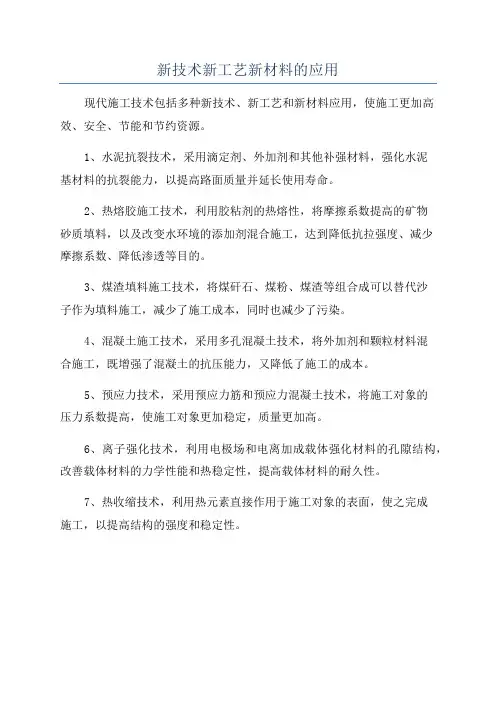 新技术新工艺新材料的应用

现代施工技术包括多种新技术、新工艺和新材料应用，使施工更加高效、安全、节能和节约资源。

1、水泥抗裂技术，采用滴定剂、外加剂和其他补强材料，强化水泥基材料的抗裂能力，以提高路面质量并延长使用寿命。

2、热熔胶施工技术，利用胶粘剂的热熔性，将摩擦系数提高的矿物砂质填料，以及改变水环境的添加剂混合施工，达到降低抗拉强度、减少摩擦系数、降低渗透等目的。

3、煤渣填料施工技术，将煤矸石、煤粉、煤渣等组合成可以替代沙子作为填料施工，减少了施工成本，同时也减少了污染。

4、混凝土施工技术，采用多孔混凝土技术，将外加剂和颗粒材料混合施工，既增强了混凝土的抗压能力，又降低了施工的成本。

5、预应力技术，采用预应力筋和预应力混凝土技术，将施工对象的压力系数提高，使施工对象更加稳定，质量更加高。

6、离子强化技术，利用电极场和电离加成载体强化材料的孔隙结构，改善载体材料的力学性能和热稳定性，提高载体材料的耐久性。

7、热收缩技术，利用热元素直接作用于施工对象的表面，使之完成施工，以提高结构的强度和稳定性。